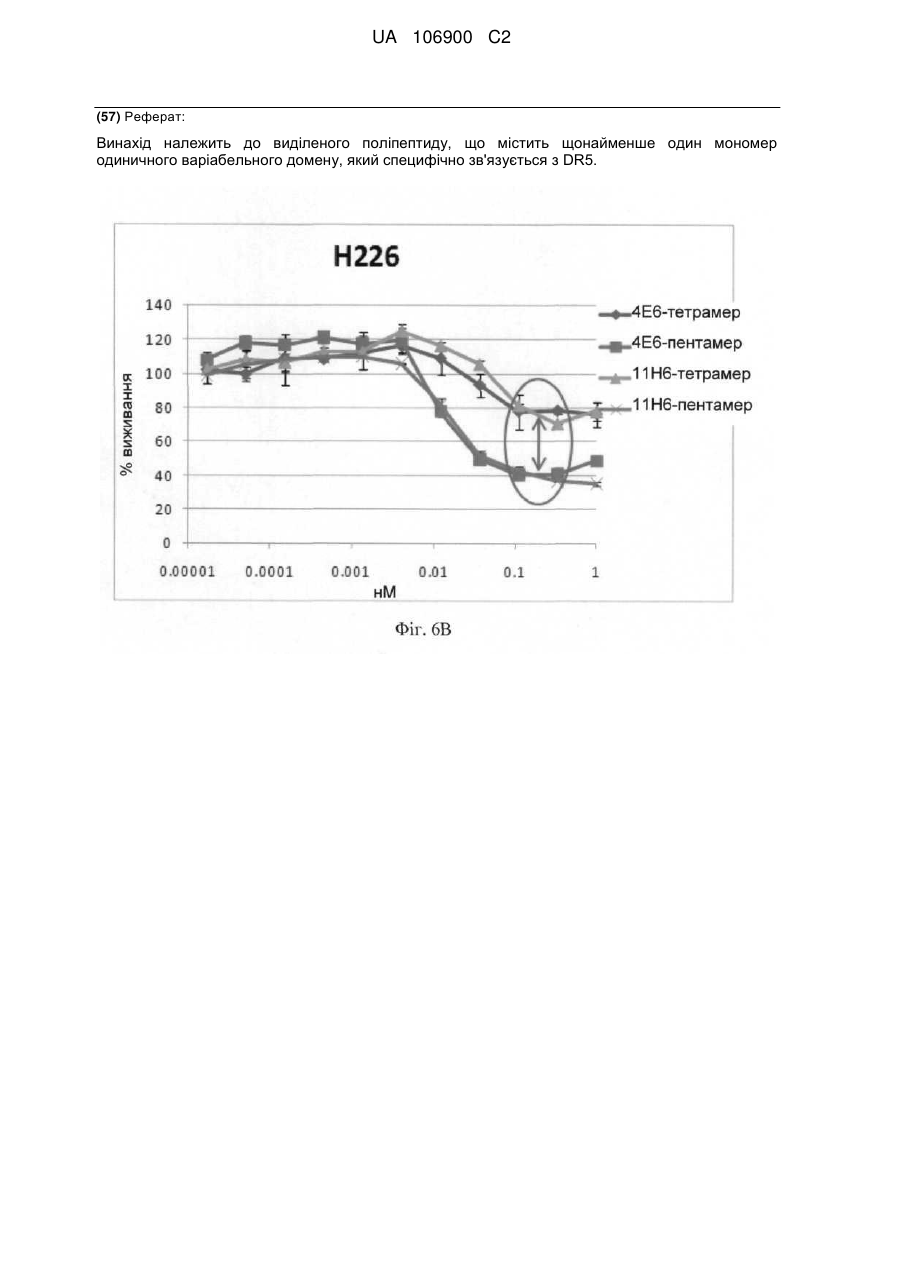 UA 106900 C2

(57) Реферат:

Винахід належить до виділеного поліпептиду, що містить щонайменше один мономер одиничного варіабельного домену, який специфічно зв'язується з DR5.

H226

140
120
100
80
60
40
20
0

% виживання

0.00001 0.0001 0.001 0.01 0.1 1

нМ

4E6-тетрамер
4E6-пентамер
11H6-тетрамер
11H6-пентамер

Фіг. 6B